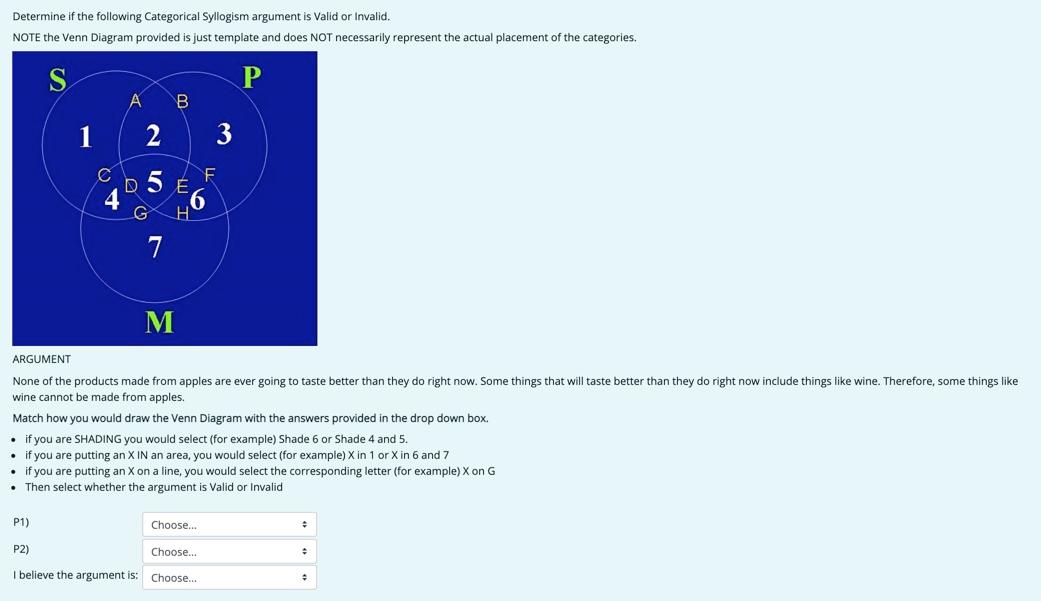 Determine if the following Categorical Syllogism argument is Valid or Invalid.

NOTE the Venn Diagram provided is just template and does NOT necessarily represent the actual placement of the categories.

S
P
A
B
1
2
3
C
D
5
E
F
4
G
H
6
7
M

ARGUMENT

None of the products made from apples are ever going to taste better than they do right now. Some things that will taste better than they do right now include things like wine. Therefore, some things like wine cannot be made from apples.

Match how you would draw the Venn Diagram with the answers provided in the drop down box.

- if you are SHADING you would select (for example) Shade 6 or Shade 4 and 5.
- if you are putting an X IN an area, you would select (for example) X in 1 or X in 6 and 7
- if you are putting an X on a line, you would select the corresponding letter (for example) X on G
- Then select whether the argument is Valid or Invalid

P1) Choose...

P2) Choose...

I believe the argument is: Choose...